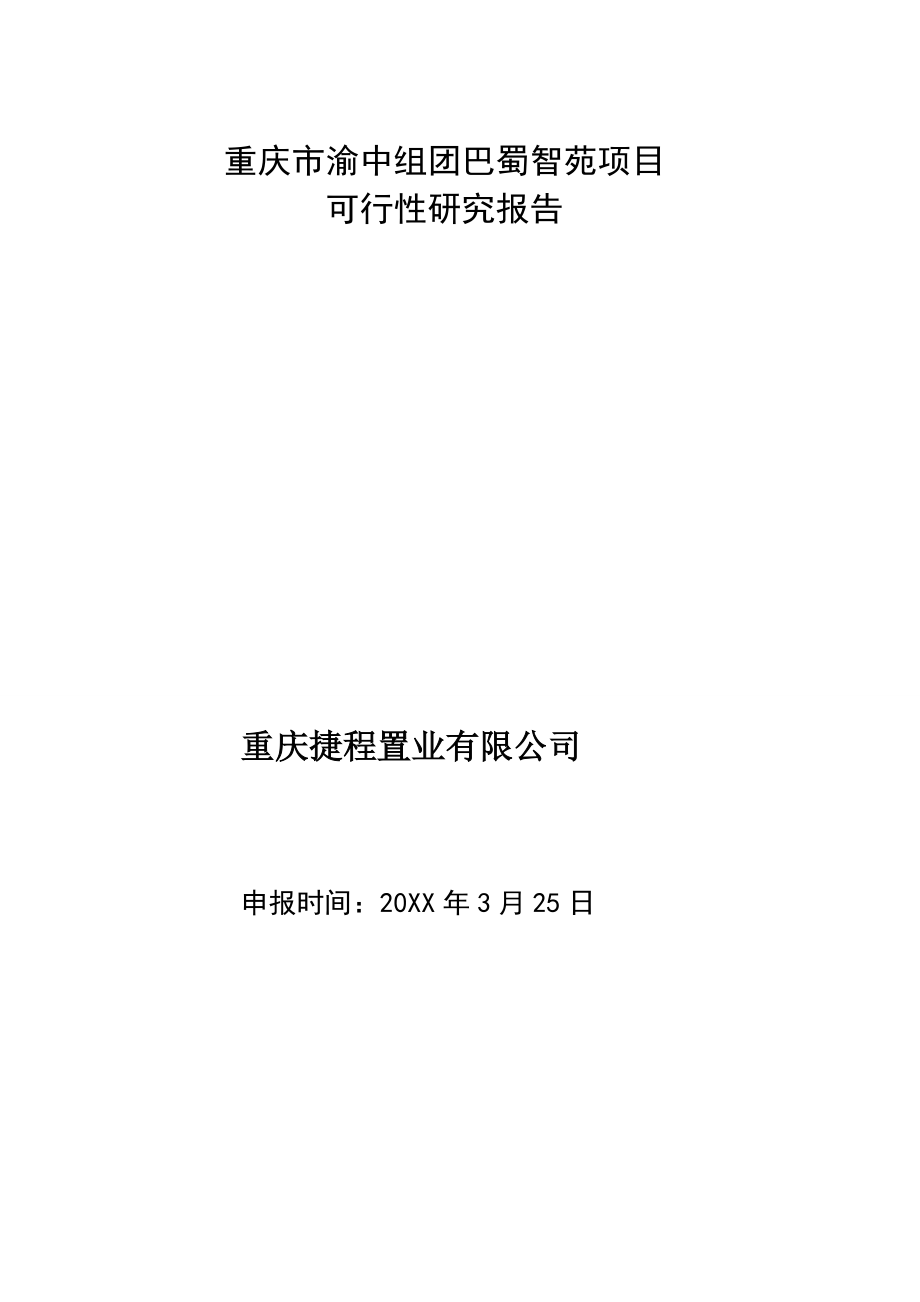 重庆市渝中组团巴蜀智苑项目
可行性研究报告

重庆捷程置业有限公司

申报时间：20XX 年 3 月 25 日